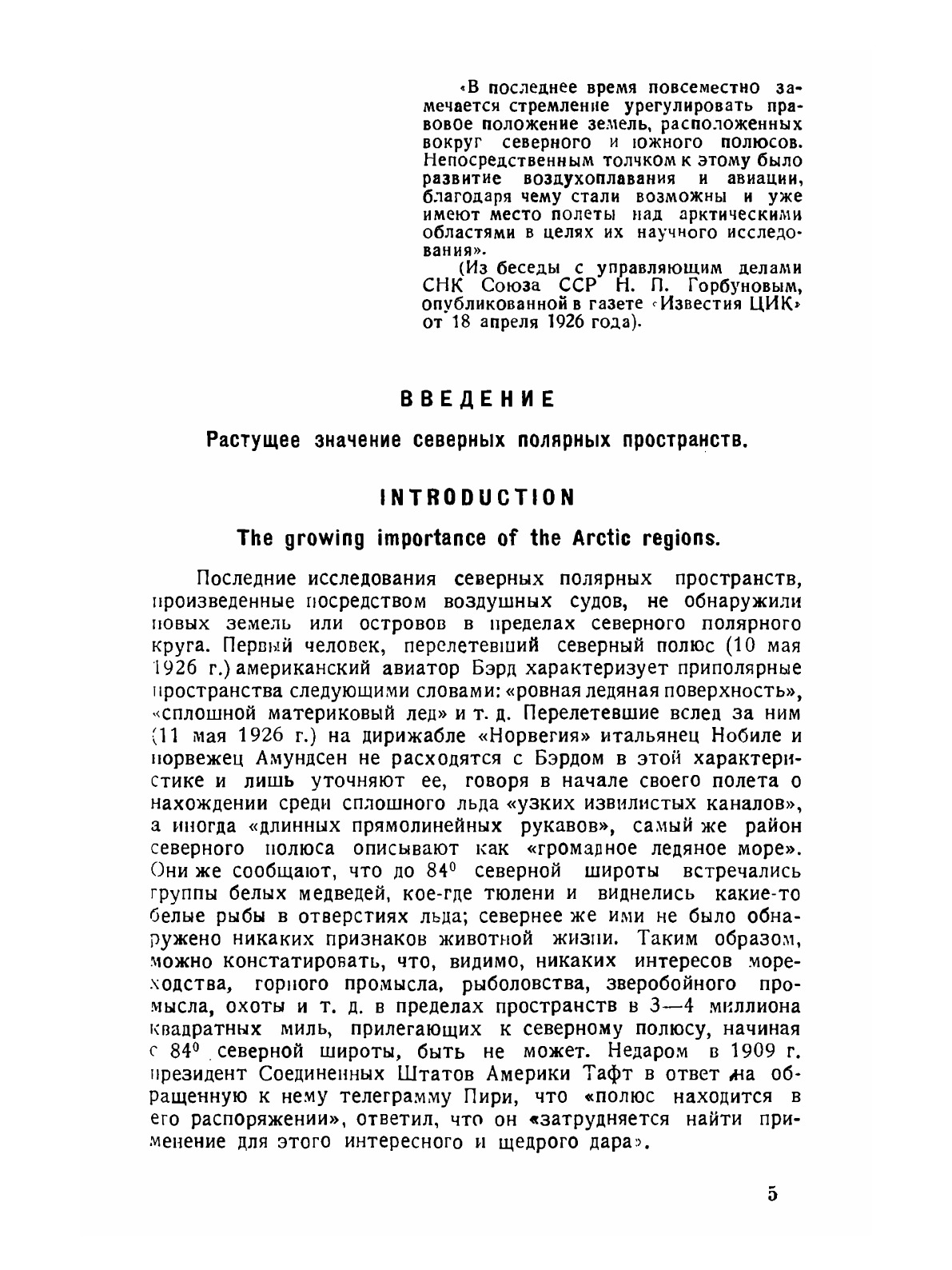 «В последнее время повсеместно замечается стремление урегулировать правовое положение земель, расположенных вокруг северного и южного полюсов. Непосредственным толчком к этому было развитие воздухоплавания и авиации, благодаря чему стали возможны и уже имеют место полеты над арктическими областями в целях их научного исследования».

(Из беседы с управляющим делами СНК Союза ССР Н. П. Горбуновым, опубликованной в газете «Известия ЦИК» от 18 апреля 1926 года).

ВВЕДЕНИЕ

Растущее значение северных полярных пространств.

INTRODUCTION

The growing importance of the Arctic regions.

Последние исследования северных полярных пространств, произведенные посредством воздушных судов, не обнаружили новых земель или островов в пределах северного полярного круга. Первый человек, перелетевший северный полюс (10 мая 1926 г.) американский авиатор Бэрд характеризует приполярные пространства следующими словами: «ровная ледяная поверхность», «сплошной материковый лед» и т. д. Перелетевшие вслед за ним (11 мая 1926 г.) на дирижабле «Норвегия» итальянец Нобиле и норвежец Амундсен не расходятся с Бэрдом в этой характеристике и лишь уточняют ее, говоря в начале своего полета о нахождении среди сплошного льда «узких извилистых каналов», а иногда «длинных прямолинейных рукавов», самый же район северного полюса описывают как «громадное ледяное море». Они же сообщают, что до $84^0$ северной широты встречались группы белых медведей, кое-где тюлени и виднелись какие-то белые рыбы в отверстиях льда; севернее же ими не было обнаружено никаких признаков животной жизни. Таким образом, можно констатировать, что, видимо, никаких интересов мореходства, горного промысла, рыболовства, зверобойного промысла, охоты и т. д. в пределах пространств в 3—4 миллиона квадратных миль, прилегающих к северному полюсу, начиная с $84^0$ северной широты, быть не может. Недаром в 1909 г. президент Соединенных Штатов Америки Тафт в ответ на обращенную к нему телеграмму Пири, что «полюс находится в его распоряжении», ответил, что он «затрудняется найти применение для этого интересного и щедрого дара».

5